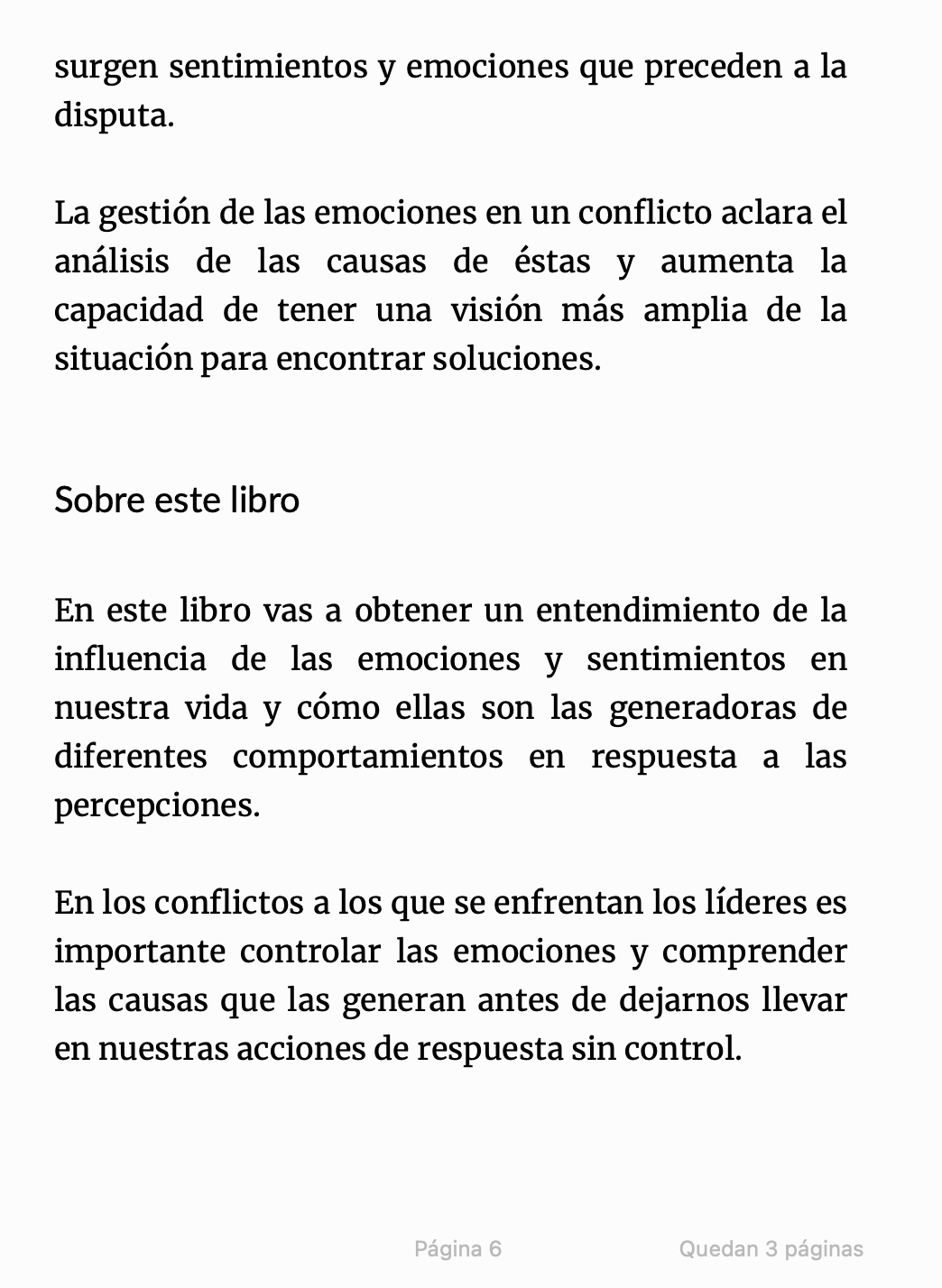 surgen sentimientos y emociones que preceden a la disputa.

La gestión de las emociones en un conflicto aclara el análisis de las causas de éstas y aumenta la capacidad de tener una visión más amplia de la situación para encontrar soluciones.

Sobre este libro

En este libro vas a obtener un entendimiento de la influencia de las emociones y sentimientos en nuestra vida y cómo ellas son las generadoras de diferentes comportamientos en respuesta a las percepciones.

En los conflictos a los que se enfrentan los líderes es importante controlar las emociones y comprender las causas que las generan antes de dejarnos llevar en nuestras acciones de respuesta sin control.

Página 6

Quedan 3 páginas